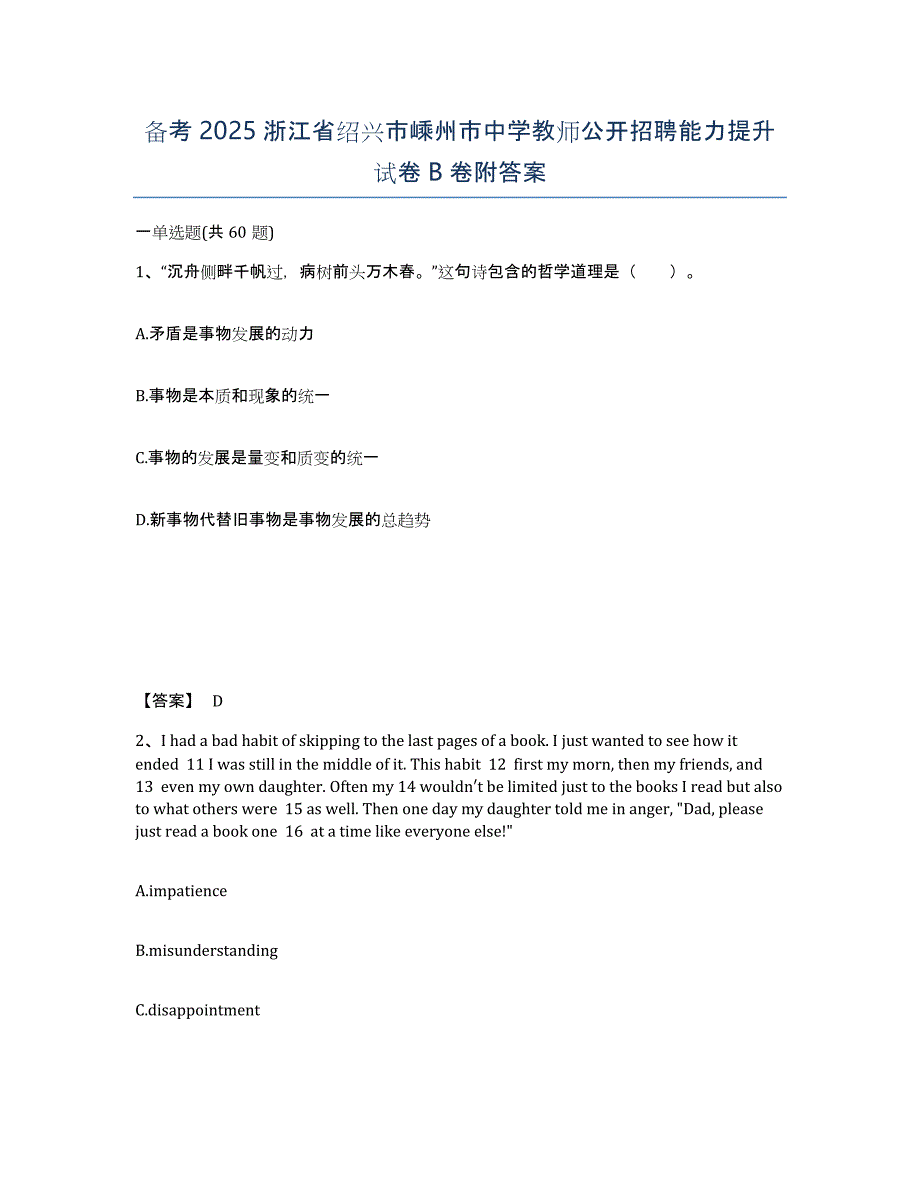 备考 2025 浙江省绍兴市嵊州市中学教师公开招聘能力提升试卷 B 卷附答案

一单选题(共 60 题)

1、“沉舟侧畔千帆过，病树前头万木春。”这句诗包含的哲学道理是（　　）。

A.矛盾是事物发展的动力

B.事物是本质和现象的统一

C.事物的发展是量变和质变的统一

D.新事物代替旧事物是事物发展的总趋势

【答案】 D

2、I had a bad habit of skipping to the last pages of a book. I just wanted to see how it ended 11 I was still in the middle of it. This habit 12 first my morn, then my friends, and 13 even my own daughter. Often my 14 wouldn't be limited just to the books I read but also to what others were 15 as well. Then one day my daughter told me in anger, "Dad, please just read a book one 16 at a time like everyone else!"

A.impatience

B.misunderstanding

C.disappointment